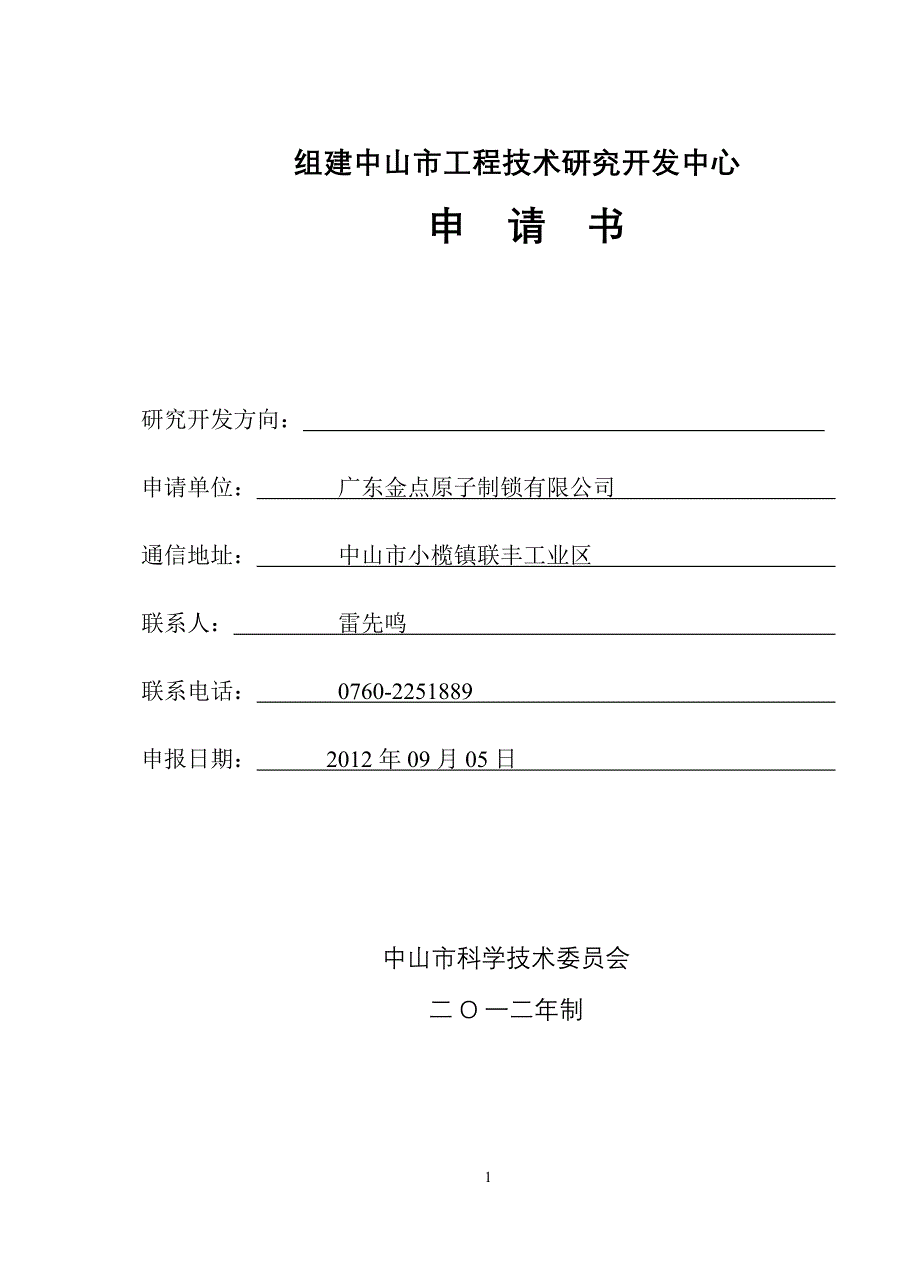 组建中山市工程技术研究开发中心

申 请 书

研究开发方向：

申请单位： 广东金点原子制锁有限公司

通信地址： 中山市小榄镇联丰工业区

联系人： 雷先鸣

联系电话： 0760-2251889

申报日期： 2012 年 09 月 05 日

中山市科学技术委员会

二 O 一二年制

1